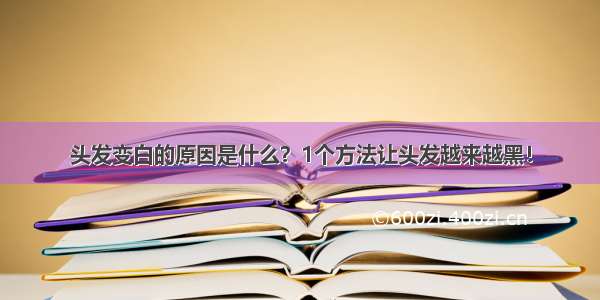 头发变白的原因是什么？1个方法让头发越来越黑！

©600zi.400zi.cn